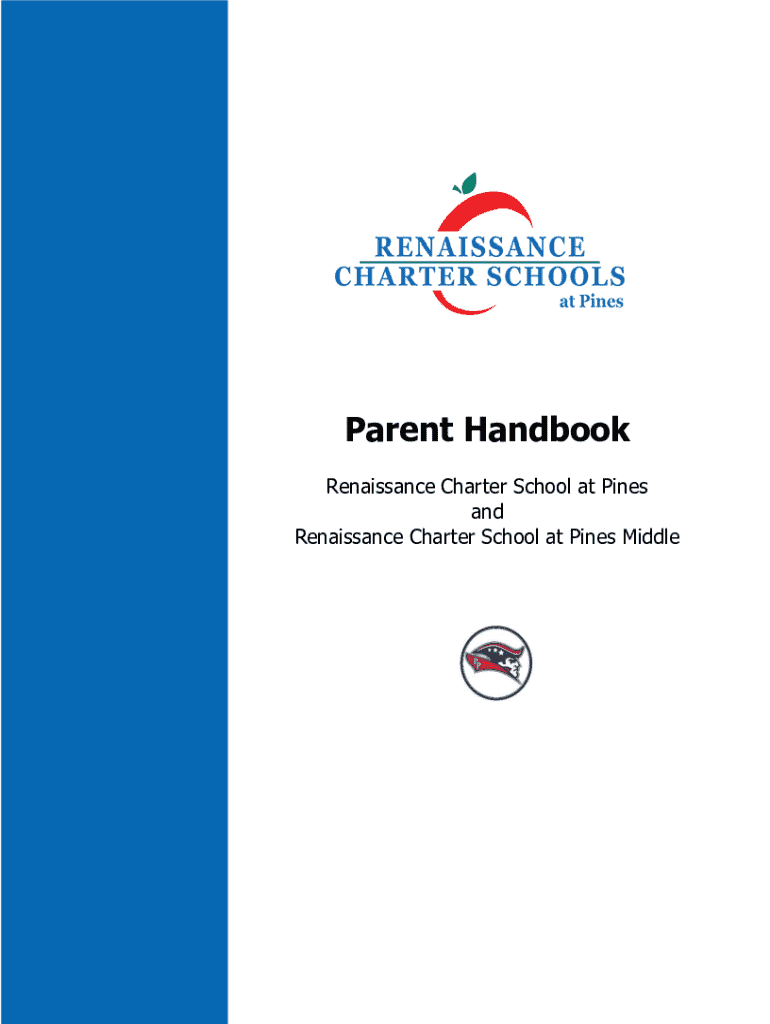 RENAISSANCE
CHARTER SCHOOLS
at Pines

Parent Handbook

Renaissance Charter School at Pines
and
Renaissance Charter School at Pines Middle